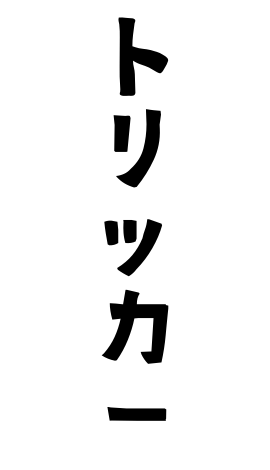 トリッカー